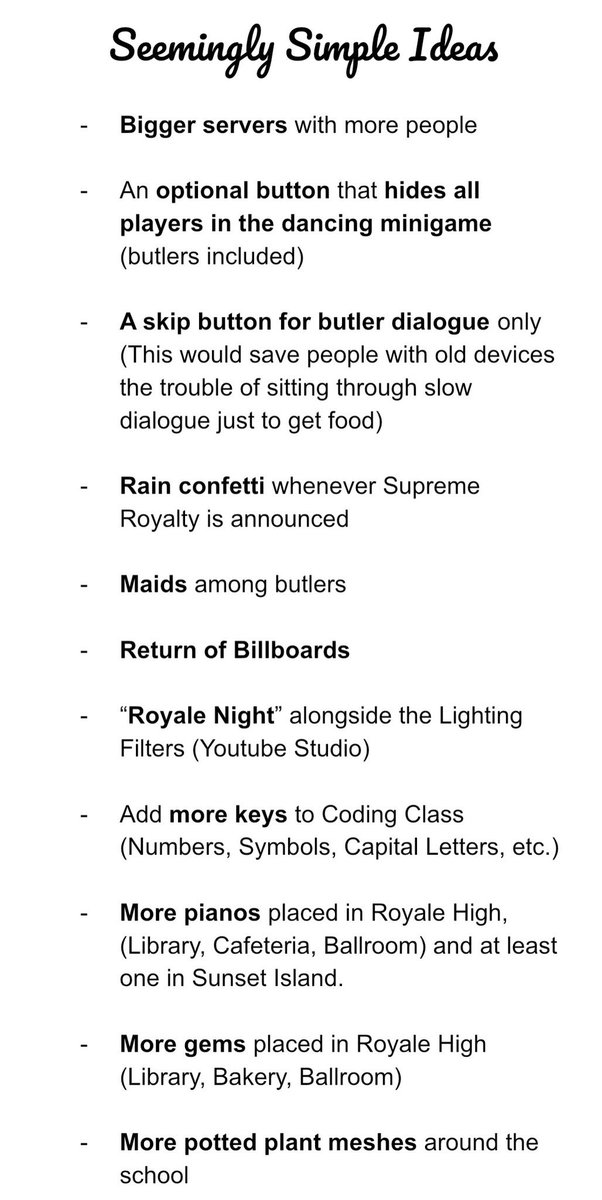 Seemingly Simple Ideas

- Bigger servers with more people

- An optional button that hides all players in the dancing minigame (butlers included)

- A skip button for butler dialogue only (This would save people with old devices the trouble of sitting through slow dialogue just to get food)

- Rain confetti whenever Supreme Royalty is announced

- Maids among butlers

- Return of Billboards

- “Royale Night” alongside the Lighting Filters (Youtube Studio)

- Add more keys to Coding Class (Numbers, Symbols, Capital Letters, etc.)

- More pianos placed in Royale High, (Library, Cafeteria, Ballroom) and at least one in Sunset Island.

- More gems placed in Royale High (Library, Bakery, Ballroom)

- More potted plant meshes around the school